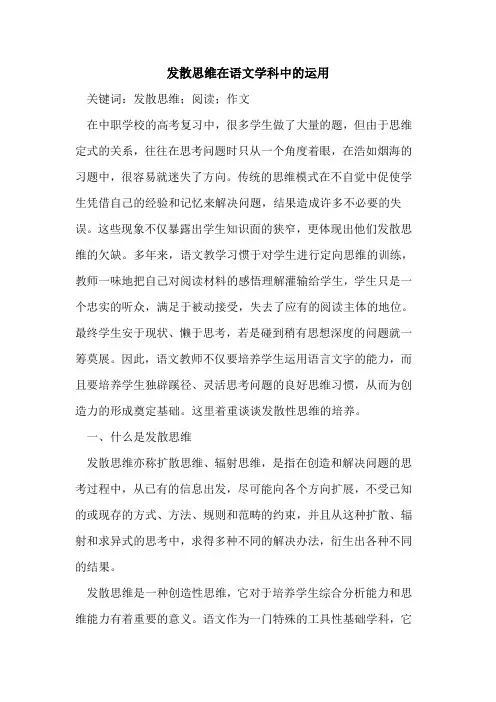 发散思维在语文学科中的运用

关键词：发散思维；阅读；作文

在中职学校的高考复习中，很多学生做了大量的题，但由于思维定式的关系，往往在思考问题时只从一个角度着眼，在浩如烟海的习题中，很容易就迷失了方向。传统的思维模式在不自觉中促使学生凭借自己的经验和记忆来解决问题，结果造成许多不必要的失误。这些现象不仅暴露出学生知识面的狭窄，更体现出他们发散思维的欠缺。多年来，语文教学习惯于对学生进行定向思维的训练，教师一味地把自己对阅读材料的感悟理解灌输给学生，学生只是一个忠实的听众，满足于被动接受，失去了应有的阅读主体的地位。最终学生安于现状、懒于思考，若是碰到稍有思想深度的问题就一筹莫展。因此，语文教师不仅要培养学生运用语言文字的能力，而且要培养学生独辟蹊径、灵活思考问题的良好思维习惯，从而为创造力的形成奠定基础。这里着重谈谈发散性思维的培养。

一、什么是发散思维

发散思维亦称扩散思维、辐射思维，是指在创造和解决问题的思考过程中，从已有的信息出发，尽可能向各个方向扩展，不受已知的或现存的方式、方法、规则和范畴的约束，并且从这种扩散、辐射和求异式的思考中，求得多种不同的解决办法，衍生出各种不同的结果。

发散思维是一种创造性思维，它对于培养学生综合分析能力和思维能力有着重要的意义。语文作为一门特殊的工具性基础学科，它